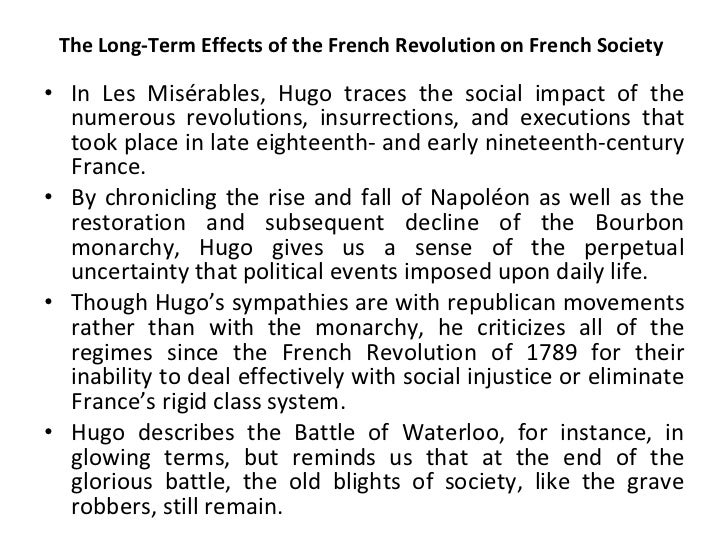 The Long-Term Effects of the French Revolution on French Society

• In Les Misérables, Hugo traces the social impact of the numerous revolutions, insurrections, and executions that took place in late eighteenth- and early nineteenth-century France.

• By chronicling the rise and fall of Napoléon as well as the restoration and subsequent decline of the Bourbon monarchy, Hugo gives us a sense of the perpetual uncertainty that political events imposed upon daily life.

• Though Hugo's sympathies are with republican movements rather than with the monarchy, he criticizes all of the regimes since the French Revolution of 1789 for their inability to deal effectively with social injustice or eliminate France's rigid class system.

• Hugo describes the Battle of Waterloo, for instance, in glowing terms, but reminds us that at the end of the glorious battle, the old blights of society, like the grave robbers, still remain.